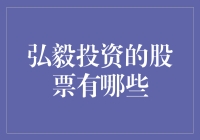 弘毅投资的股票有哪些